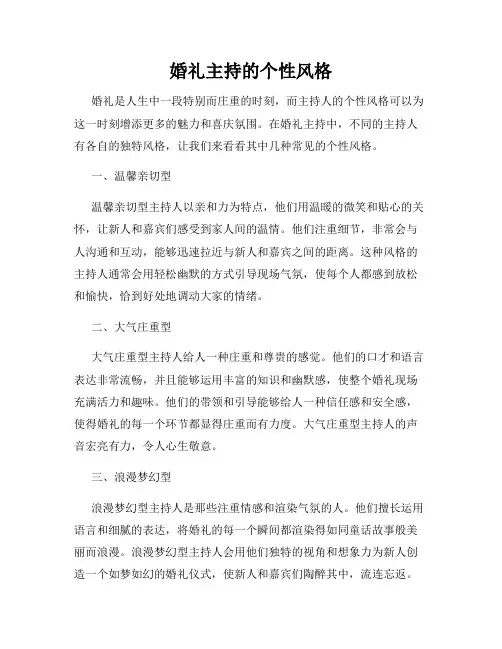 婚礼主持的个性风格

婚礼是人生中一段特别而庄重的时刻，而主持人的个性风格可以为这一时刻增添更多的魅力和喜庆氛围。在婚礼主持中，不同的主持人有各自的独特风格，让我们来看看其中几种常见的个性风格。

一、温馨亲切型

温馨亲切型主持人以亲和力为特点，他们用温暖的微笑和贴心的关怀，让新人和嘉宾们感受到家人间的温情。他们注重细节，非常会与人沟通和互动，能够迅速拉近与新人和嘉宾之间的距离。这种风格的主持人通常会用轻松幽默的方式引导现场气氛，使每个人都感到放松和愉快，恰到好处地调动大家的情绪。

二、大气庄重型

大气庄重型主持人给人一种庄重和尊贵的感觉。他们的口才和语言表达非常流畅，并且能够运用丰富的知识和幽默感，使整个婚礼现场充满活力和趣味。他们的带领和引导能够给人一种信任感和安全感，使得婚礼的每一个环节都显得庄重而有力度。大气庄重型主持人的声音宏亮有力，令人心生敬意。

三、浪漫梦幻型

浪漫梦幻型主持人是那些注重情感和渲染气氛的人。他们擅长运用语言和细腻的表达，将婚礼的每一个瞬间都渲染得如同童话故事般美丽而浪漫。浪漫梦幻型主持人会用他们独特的视角和想象力为新人创造一个如梦如幻的婚礼仪式，使新人和嘉宾们陶醉其中，流连忘返。